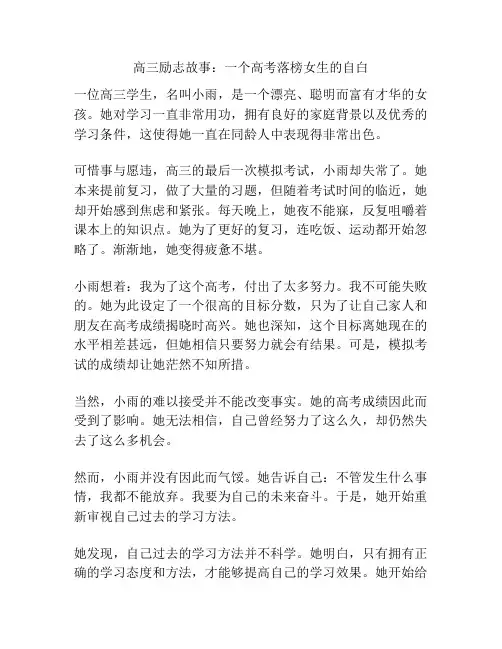 高三励志故事：一个高考落榜女生的自白

一位高三学生，名叫小雨，是一个漂亮、聪明而富有才华的女孩。她对学习一直非常用功，拥有良好的家庭背景以及优秀的学习条件，这使得她一直在同龄人中表现得非常出色。

可惜事与愿违，高三的最后一次模拟考试，小雨却失常了。她本来提前复习，做了大量的习题，但随着考试时间的临近，她却开始感到焦虑和紧张。每天晚上，她夜不能寐，反复咀嚼着课本上的知识点。她为了更好的复习，连吃饭、运动都开始忽略了。渐渐地，她变得疲惫不堪。

小雨想着：我为了这个高考，付出了太多努力。我不可能失败的。她为此设定了一个很高的目标分数，只为了让自己家人和朋友在高考成绩揭晓时高兴。她也深知，这个目标离她现在的水平相差甚远，但她相信只要努力就会有结果。可是，模拟考试的成绩却让她茫然不知所措。

当然，小雨的难以接受并不能改变事实。她的高考成绩因此而受到了影响。她无法相信，自己曾经努力了这么久，却仍然失去了这么多机会。

然而，小雨并没有因此而气馁。她告诉自己：不管发生什么事情，我都不能放弃。我要为自己的未来奋斗。于是，她开始重新审视自己过去的学习方法。

她发现，自己过去的学习方法并不科学。她明白，只有拥有正确的学习态度和方法，才能够提高自己的学习效果。她开始给